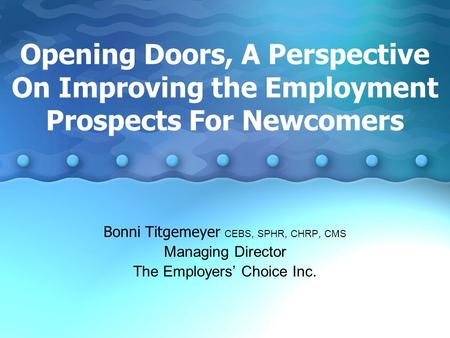 Opening Doors, A Perspective On Improving the Employment Prospects For Newcomers

Bonni Titgemeyer CEBS, SPHR, CHRP, CMS
Managing Director
The Employers' Choice Inc.